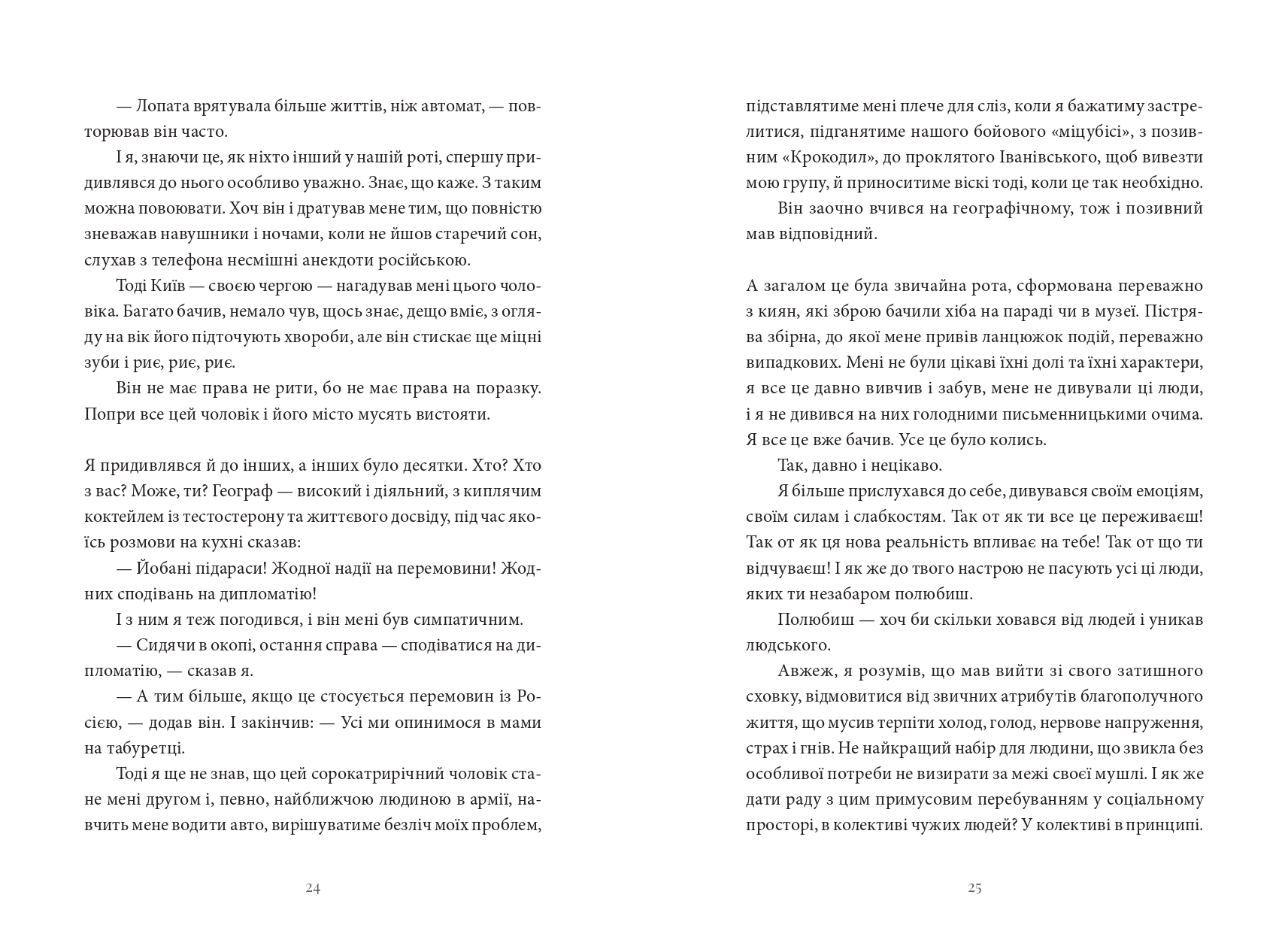 — Лопата врятувала більше життів, ніж автомат, — повторював він часто.

І я, знаючи це, як ніхто інший у нашій роті, спершу придивлявся до нього особливо уважно. Знає, що каже. З таким можна повоювати. Хоч він і дратував мене тим, що повністю зневажав навушники і ночами, коли не йшов старечий сон, слухав з телефона несмішні анекдоти російською.

Тоді Київ — своєю чергою — нагадував мені цього чоловіка. Багато бачив, немало чув, щось знає, дещо вміє, з огляду на вік його підточують хвороби, але він стискає ще міцні зуби і риє, риє, риє.

Він не має права не рити, бо не має права на поразку. Попри все цей чоловік і його місто мусять вистояти.

Я придивлявся й до інших, а інших було десятки. Хто? Хто з вас? Може, ти? Географ — високий і діяльний, з киплячим коктейлем із тестостерону та життєвого досвіду, під час якоїсь розмови на кухні сказав:

— Йобані підараси! Жодної надії на перемовини! Жодних сподівань на дипломатію!

І з ним я теж погодився, і він мені був симпатичним.

— Сидячи в окопі, остання справа — сподіватися на дипломатію, — сказав я.

— А тим більше, якщо це стосується перемовин із Росією, — додав він. І закінчив: — Усі ми опинимося в мами на табуретці.

Тоді я ще не знав, що цей сорокатрирічний чоловік стане мені другом і, певно, найближчою людиною в армії, навчить мене водити авто, вирішуватиме безліч моїх проблем,

24

підставлятиме мені плече для сліз, коли я бажатиму застрелитися, підганятиме нашого бойового «міцубісі», з позивним «Крокодил», до проклятого Іванівського, щоб вивезти мою групу, й приноситиме віскі тоді, коли це так необхідно.

Він заочно вчився на географічному, тож і позивний мав відповідний.

А загалом це була звичайна рота, сформована переважно з киян, які зброю бачили хіба на параді чи в музеї. Пістрява збірна, до якої мене привів ланцюжок подій, переважно випадкових. Мені не були цікаві їхні долі та їхні характери, я все це давно вивчив і забув, мене не дивували ці люди, і я не дивився на них голодними письменницькими очима. Я все це вже бачив. Усе це було колись.

Так, давно і нецікаво.

Я більше прислухався до себе, дивувався своїм емоціям, своїм силам і слабкостям. Так от як ти все це переживаєш! Так от як ця нова реальність впливає на тебе! Так от що ти відчуваєш! І як же до твого настрою не пасують усі ці люди, яких ти незабаром полюбиш.

Полюбиш — хоч би скільки ховався від людей і уникав людського.

Авжеж, я розумів, що мав вийти зі свого затишного сховку, відмовитися від звичних атрибутів благополучного життя, що мусив терпіти холод, голод, нервове напруження, страх і гнів. Не найкращий набір для людини, що звикла без особливої потреби не визирати за межі своєї мушлі. І як же дати раду з цим примусовим перебуванням у соціальному просторі, в колективі чужих людей? У колективі в принципі.

25